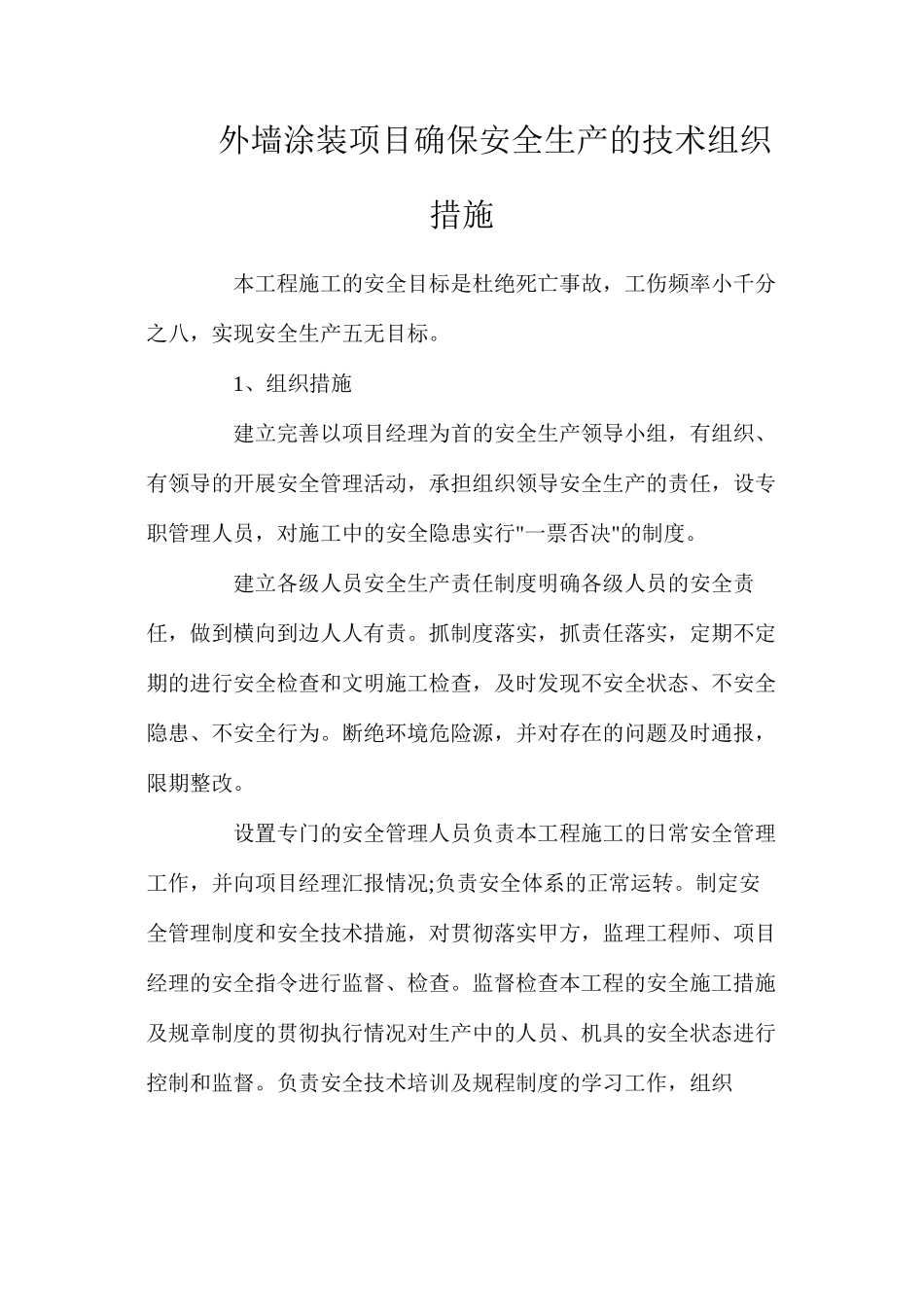 外墙涂装项目确保安全生产的技术组织措施

本工程施工的安全目标是杜绝死亡事故，工伤频率小千分之八，实现安全生产五无目标。

1、组织措施

建立完善以项目经理为首的安全生产领导小组，有组织、有领导的开展安全管理活动，承担组织领导安全生产的责任，设专职管理人员，对施工中的安全隐患实行"一票否决"的制度。

建立各级人员安全生产责任制度明确各级人员的安全责任，做到横向到边人人有责。抓制度落实，抓责任落实，定期不定期的进行安全检查和文明施工检查，及时发现不安全状态、不安全隐患、不安全行为。断绝环境危险源，并对存在的问题及时通报，限期整改。

设置专门的安全管理人员负责本工程施工的日常安全管理工作，并向项目经理汇报情况;负责安全体系的正常运转。制定安全管理制度和安全技术措施，对贯彻落实甲方，监理工程师、项目经理的安全指令进行监督、检查。监督检查本工程的安全施工措施及规章制度的贯彻执行情况对生产中的人员、机具的安全状态进行控制和监督。负责安全技术培训及规程制度的学习工作，组织